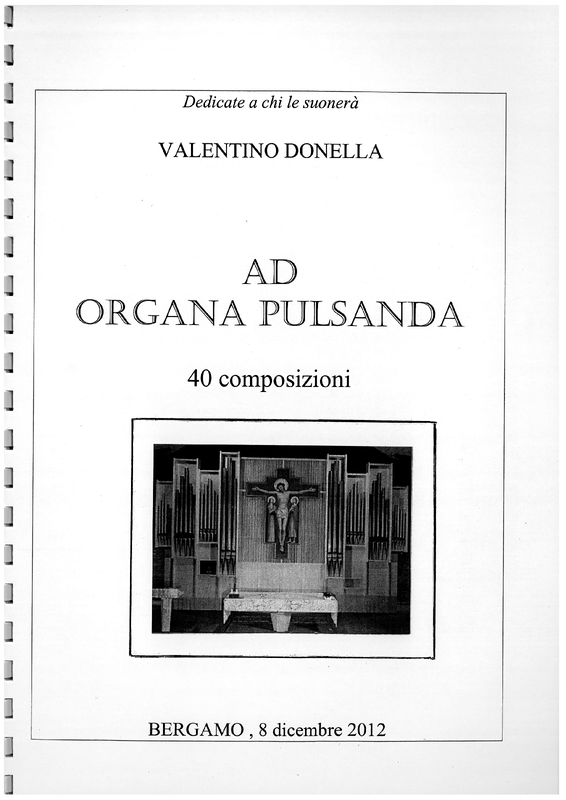 Dedicate a chi le suonerà

VALENTINO DONELLA

AD
ORGANA PULSANDA

40 composizioni

BERGAMO , 8 dicembre 2012